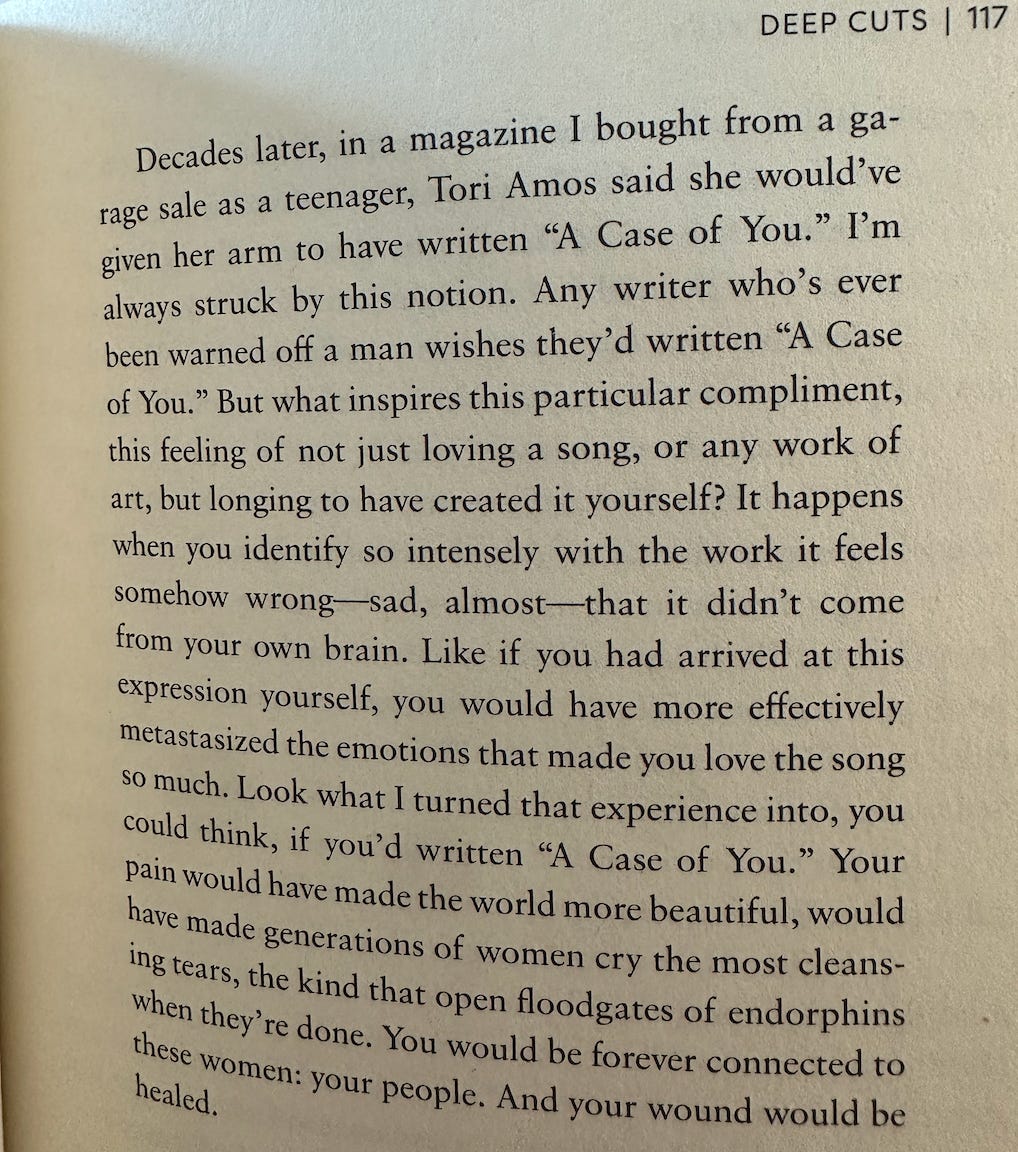 DEEP CUTS | 117

Decades later, in a magazine I bought from a garage sale as a teenager, Tori Amos said she would've given her arm to have written "A Case of You." I'm always struck by this notion. Any writer who's ever been warned off a man wishes they'd written "A Case of You." But what inspires this particular compliment, this feeling of not just loving a song, or any work of art, but longing to have created it yourself? It happens when you identify so intensely with the work it feels somehow wrong—sad, almost—that it didn't come from your own brain. Like if you had arrived at this expression yourself, you would have more effectively metastasized the emotions that made you love the song so much. Look what I turned that experience into, you could think, if you'd written "A Case of You." Your pain would have made the world more beautiful, would have made generations of women cry the most cleansing tears, the kind that open floodgates of endorphins when they're done. You would be forever connected to these women: your people. And your wound would be healed.